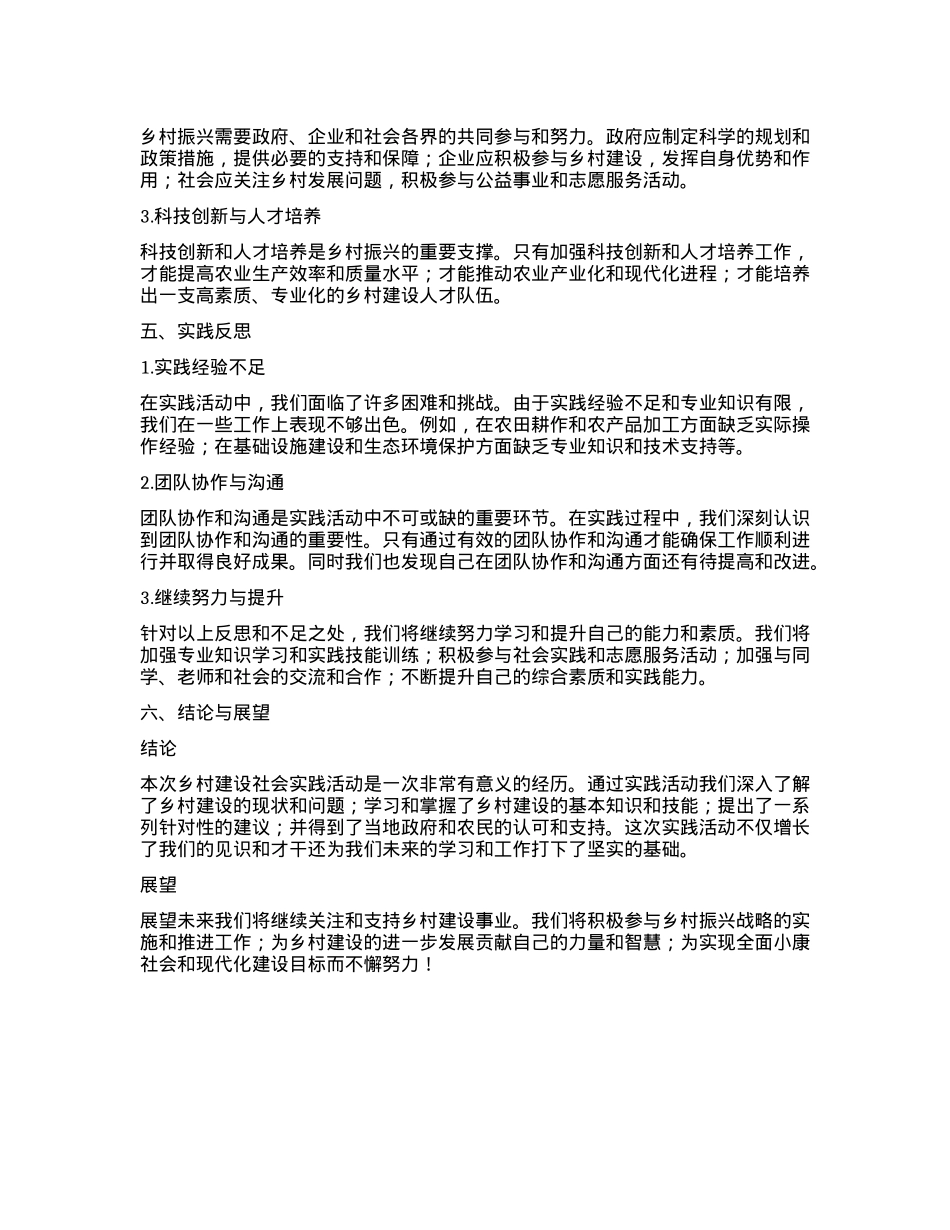 乡村振兴需要政府、企业和社会各界的共同参与和努力。政府应制定科学的规划和政策措施，提供必要的支持和保障；企业应积极参与乡村建设，发挥自身优势和作用；社会应关注乡村发展问题，积极参与公益事业和志愿服务活动。

3.科技创新与人才培养

科技创新和人才培养是乡村振兴的重要支撑。只有加强科技创新和人才培养工作，才能提高农业生产效率和质量水平；才能推动农业产业化和现代化进程；才能培养出一支高素质、专业化的乡村建设人才队伍。

五、实践反思

1.实践经验不足

在实践活动中，我们面临了许多困难和挑战。由于实践经验不足和专业知识有限，我们在一些工作上表现不够出色。例如，在农田耕作和农产品加工方面缺乏实际操作经验；在基础设施建设和生态环境保护方面缺乏专业知识和技术支持等。

2.团队协作与沟通

团队协作和沟通是实践活动中不可或缺的重要环节。在实践过程中，我们深刻认识到团队协作和沟通的重要性。只有通过有效的团队协作和沟通才能确保工作顺利进行并取得良好成果。同时我们也发现自己在团队协作和沟通方面还有待提高和改进。

3.继续努力与提升

针对以上反思和不足之处，我们将继续努力学习和提升自己的能力和素质。我们将加强专业知识学习和实践技能训练；积极参与社会实践和志愿服务活动；加强与同学、老师和社会的交流和合作；不断提升自己的综合素质和实践能力。

六、结论与展望

结论

本次乡村建设社会实践活动是一次非常有意义的经历。通过实践活动我们深入了解了乡村建设的现状和问题；学习和掌握了乡村建设的基本知识和技能；提出了一系列针对性的建议；并得到了当地政府和农民的认可和支持。这次实践活动不仅增长了我们的见识和才干还为我们未来的学习和工作打下了坚实的基础。

展望

展望未来我们将继续关注和支持乡村建设事业。我们将积极参与乡村振兴战略的实施和推进工作；为乡村建设的进一步发展贡献自己的力量和智慧；为实现全面小康社会和现代化建设目标而不懈努力！